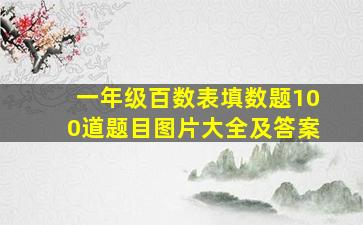 一年级百数表填数题100道题目图片大全及答案